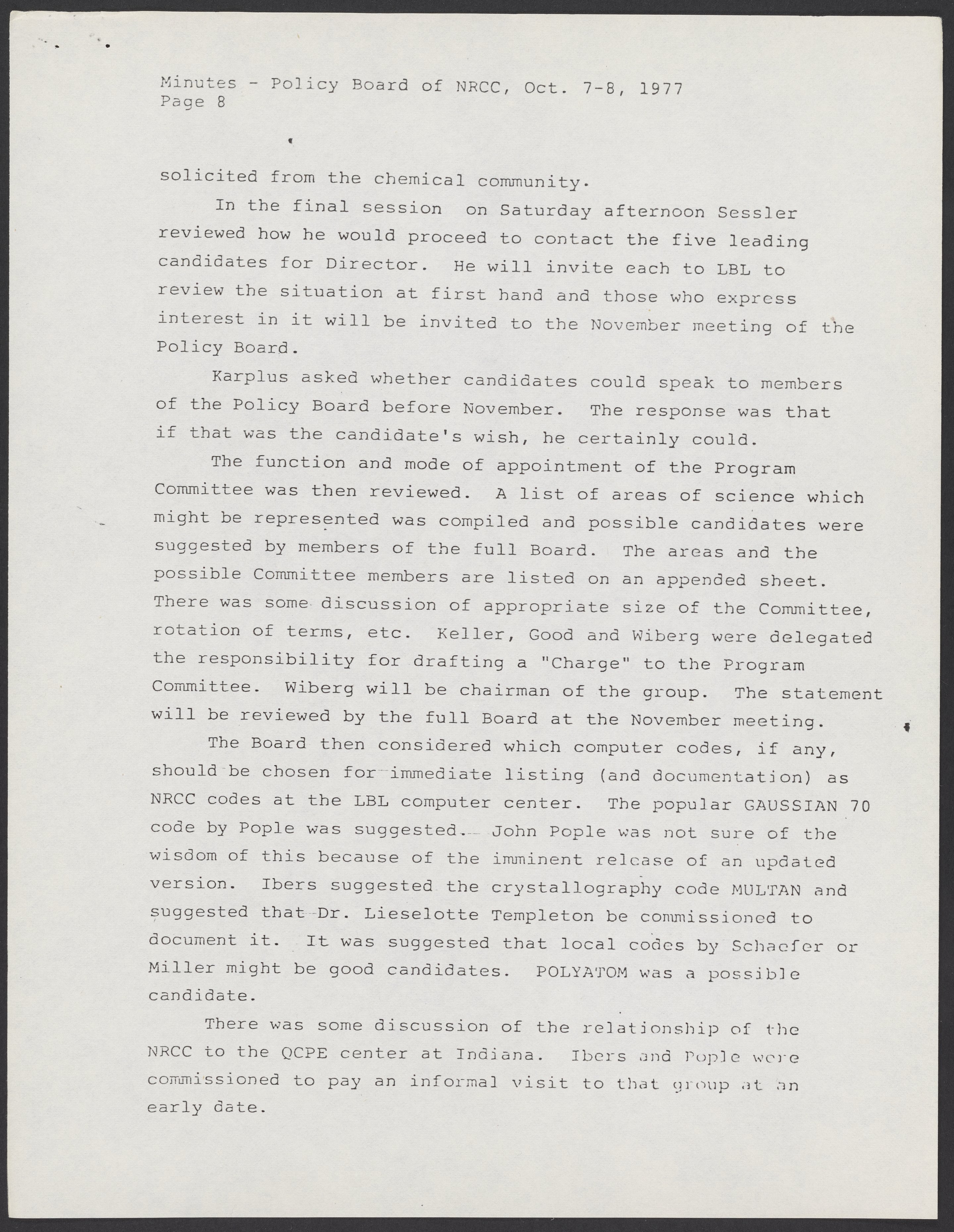 Minutes - Policy Board of NRCC, Oct. 7-8, 1977
Page 8

solicited from the chemical community.

In the final session on Saturday afternoon Sessler reviewed how he would proceed to contact the five leading candidates for Director. He will invite each to LBL to review the situation at first hand and those who express interest in it will be invited to the November meeting of the Policy Board.

Karplus asked whether candidates could speak to members of the Policy Board before November. The response was that if that was the candidate's wish, he certainly could.

The function and mode of appointment of the Program Committee was then reviewed. A list of areas of science which might be represented was compiled and possible candidates were suggested by members of the full Board. The areas and the possible Committee members are listed on an appended sheet. There was some discussion of appropriate size of the Committee, rotation of terms, etc. Keller, Good and Wiberg were delegated the responsibility for drafting a "Charge" to the Program Committee. Wiberg will be chairman of the group. The statement will be reviewed by the full Board at the November meeting.

The Board then considered which computer codes, if any, should be chosen for immediate listing (and documentation) as NRCC codes at the LBL computer center. The popular GAUSSIAN 70 code by Pople was suggested. John Pople was not sure of the wisdom of this because of the imminent release of an updated version. Ibers suggested the crystallography code MULTAN and suggested that Dr. Lieselotte Templeton be commissioned to document it. It was suggested that local codes by Schaefer or Miller might be good candidates. POLYATOM was a possible candidate.

There was some discussion of the relationship of the NRCC to the QCPE center at Indiana. Ibers and Pople were commissioned to pay an informal visit to that group at an early date.